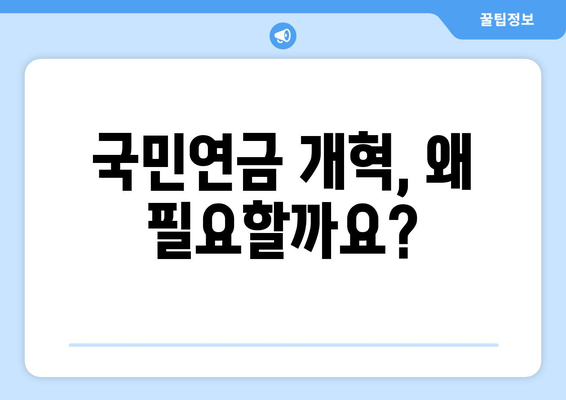 꿀팁정보

국민연금 개혁, 왜 필요할까요?